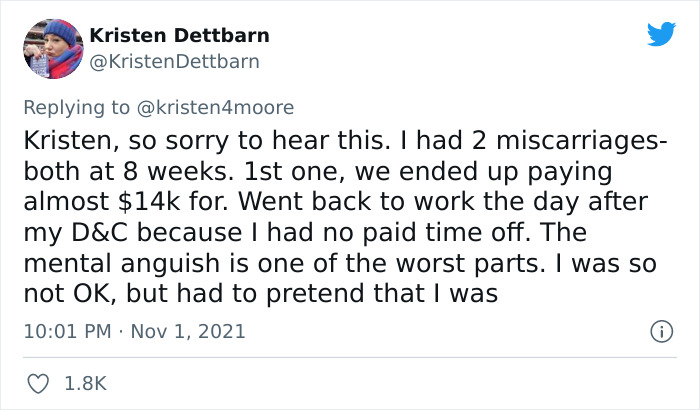 Kristen Dettbarn
@KristenDettbarn

Replying to @kristen4moore
Kristen, so sorry to hear this. I had 2 miscarriages- both at 8 weeks. 1st one, we ended up paying almost \$14k for. Went back to work the day after my D&C because I had no paid time off. The mental anguish is one of the worst parts. I was so not OK, but had to pretend that I was

10:01 PM · Nov 1, 2021

1.8K